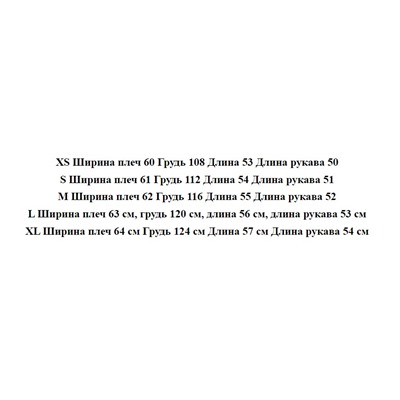 XS Ширина плеч 60 Грудь 108 Длина 53 Длина рукава 50
S Ширина плеч 61 Грудь 112 Длина 54 Длина рукава 51
M Ширина плеч 62 Грудь 116 Длина 55 Длина рукава 52
L Ширина плеч 63 см, грудь 120 см, длина 56 см, длина рукава 53 см
XL Ширина плеч 64 см Грудь 124 см Длина 57 см Длина рукава 54 см